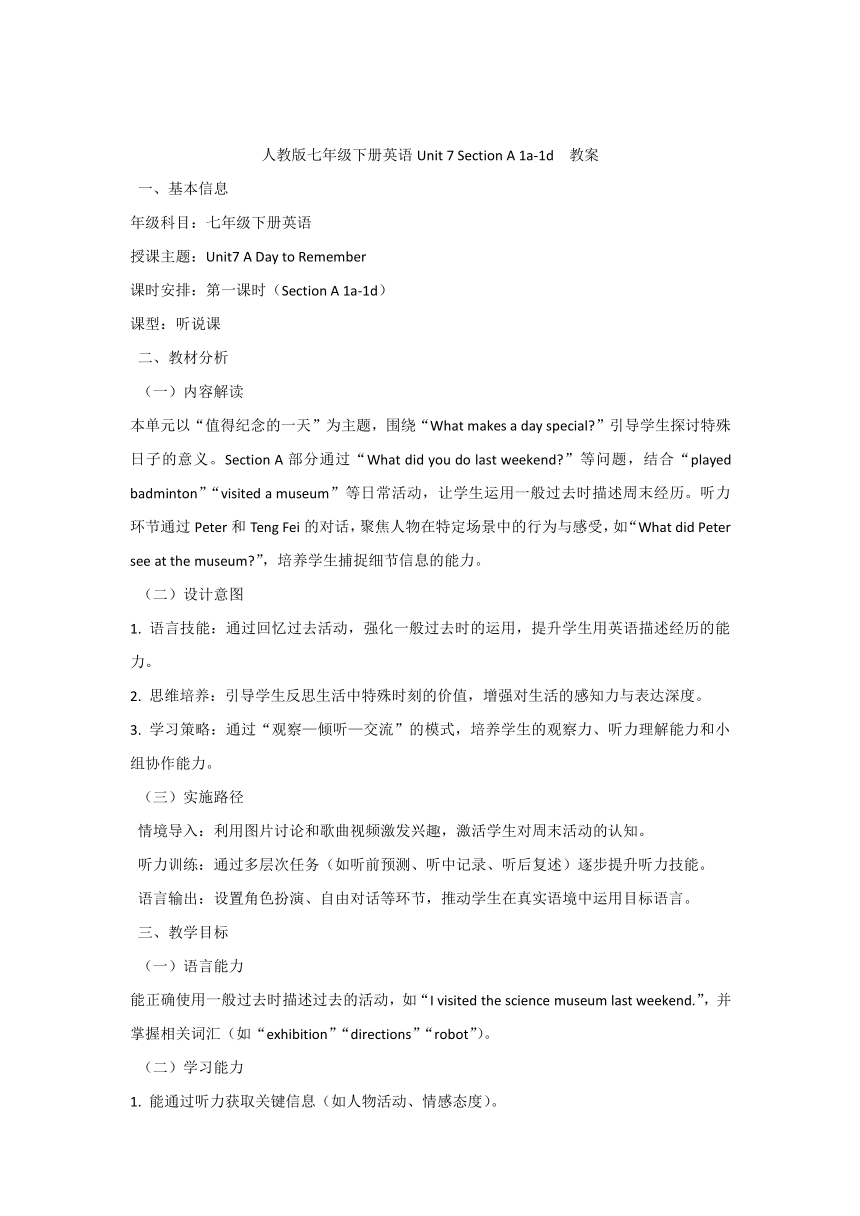 人教版七年级下册英语 Unit 7 Section A 1a-1d　教案

一、基本信息

年级科目：七年级下册英语

授课主题：Unit7 A Day to Remember

课时安排：第一课时（Section A 1a-1d）

课型：听说课

二、教材分析

（一）内容解读

本单元以“值得纪念的一天”为主题，围绕“What makes a day special?”引导学生探讨特殊日子的意义。Section A 部分通过“What did you do last weekend?”等问题，结合“played badminton”“visited a museum”等日常活动，让学生运用一般过去时描述周末经历。听力环节通过 Peter 和 Teng Fei 的对话，聚焦人物在特定场景中的行为与感受，如“What did Peter see at the museum?”，培养学生捕捉细节信息的能力。

（二）设计意图

1. 语言技能：通过回忆过去活动，强化一般过去时的运用，提升学生用英语描述经历的能力。

2. 思维培养：引导学生反思生活中特殊时刻的价值，增强对生活的感知力与表达深度。

3. 学习策略：通过“观察—倾听—交流”的模式，培养学生的观察力、听力理解能力和小组协作能力。

（三）实施路径

情境导入：利用图片讨论和歌曲视频激发兴趣，激活学生对周末活动的认知。

听力训练：通过多层次任务（如听前预测、听中记录、听后复述）逐步提升听力技能。

语言输出：设置角色扮演、自由对话等环节，推动学生在真实语境中运用目标语言。

三、教学目标

（一）语言能力

能正确使用一般过去时描述过去的活动，如“I visited the science museum last weekend.”，并掌握相关词汇（如“exhibition”“directions”“robot”）。

（二）学习能力

1. 能通过听力获取关键信息（如人物活动、情感态度）。